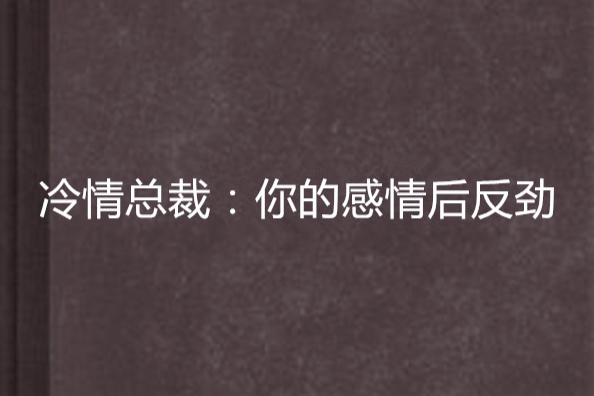 冷情总裁：你的感情后反劲